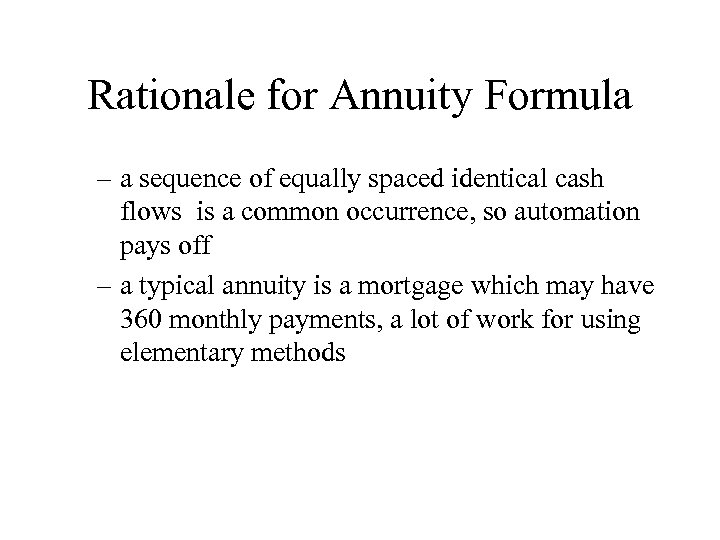 Rationale for Annuity Formula

– a sequence of equally spaced identical cash flows is a common occurrence, so automation pays off

– a typical annuity is a mortgage which may have 360 monthly payments, a lot of work for using elementary methods